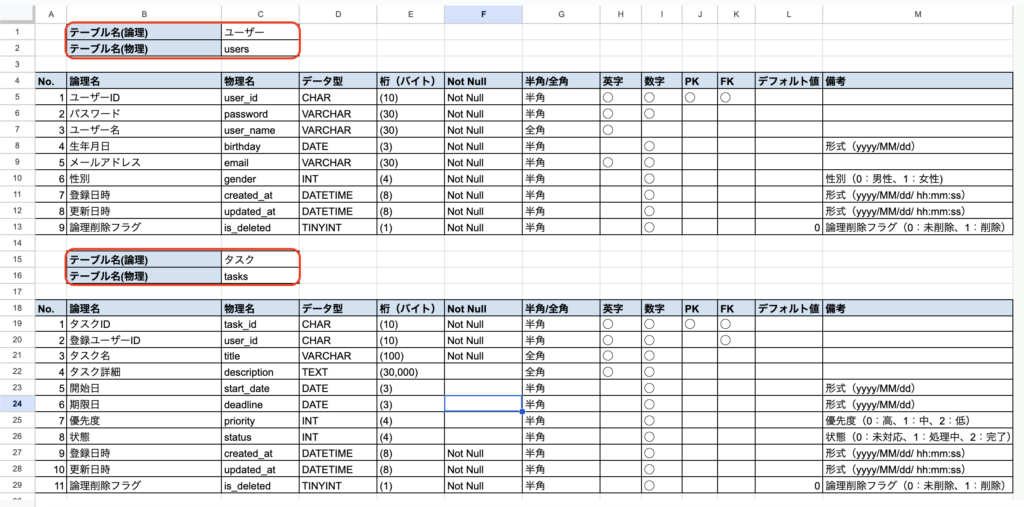 | | A | B | C | D | E | F | G | H | I | J | K | L | M |
|---|---|---|---|---|---|---|---|---|---|---|---|---|---|
| 1 | | テーブル名(論理) | ユーザー | | | | | | | | | | |
| 2 | | テーブル名(物理) | users | | | | | | | | | | |
| 3 | | | | | | | | | | | | | |
| 4 | No. | 論理名 | 物理名 | データ型 | 桁（バイト） | Not Null | 半角/全角 | 英字 | 数字 | PK | FK | デフォルト値 | 備考 |
| 5 | 1 | ユーザーID | user_id | CHAR | (10) | Not Null | 半角 | ○ | ○ | ○ | ○ | | |
| 6 | 2 | パスワード | password | VARCHAR | (30) | Not Null | 半角 | ○ | ○ | | | | |
| 7 | 3 | ユーザー名 | user_name | VARCHAR | (30) | Not Null | 全角 | ○ | | | | | |
| 8 | 4 | 生年月日 | birthday | DATE | (3) | Not Null | 半角 | | ○ | | | | 形式（yyyy/MM/dd） |
| 9 | 5 | メールアドレス | email | VARCHAR | (30) | Not Null | 半角 | ○ | ○ | | | | |
| 10 | 6 | 性別 | gender | INT | (4) | Not Null | 半角 | | ○ | | | | 性別（0：男性、1：女性） |
| 11 | 7 | 登録日時 | created_at | DATETIME | (8) | Not Null | 半角 | | ○ | | | | 形式（yyyy/MM/dd/ hh:mm:ss） |
| 12 | 8 | 更新日時 | updated_at | DATETIME | (8) | Not Null | 半角 | | ○ | | | | 形式（yyyy/MM/dd/ hh:mm:ss） |
| 13 | 9 | 論理削除フラグ | is_deleted | TINYINT | (1) | Not Null | 半角 | | ○ | | | 0 | 論理削除フラグ（0：未削除、1：削除） |
| 14 | | | | | | | | | | | | | |
| 15 | | テーブル名(論理) | タスク | | | | | | | | | | |
| 16 | | テーブル名(物理) | tasks | | | | | | | | | | |
| 17 | | | | | | | | | | | | | |
| 18 | No. | 論理名 | 物理名 | データ型 | 桁（バイト） | Not Null | 半角/全角 | 英字 | 数字 | PK | FK | デフォルト値 | 備考 |
| 19 | 1 | タスクID | task_id | CHAR | (10) | Not Null | 半角 | ○ | ○ | ○ | ○ | | |
| 20 | 2 | 登録ユーザーID | user_id | CHAR | (10) | Not Null | 半角 | ○ | ○ | | ○ | | |
| 21 | 3 | タスク名 | title | VARCHAR | (100) | Not Null | 全角 | ○ | ○ | | | | |
| 22 | 4 | タスク詳細 | description | TEXT | (30,000) | | 全角 | ○ | ○ | | | | |
| 23 | 5 | 開始日 | start_date | DATE | (3) | | 半角 | | ○ | | | | 形式（yyyy/MM/dd） |
| 24 | 6 | 期限日 | deadline | DATE | (3) | | 半角 | | ○ | | | | 形式（yyyy/MM/dd） |
| 25 | 7 | 優先度 | priority | INT | (4) | | 半角 | | ○ | | | | 優先度（0：高、1：中、2：低） |
| 26 | 8 | 状態 | status | INT | (4) | | 半角 | | ○ | | | | 状態（0：未対応、1：処理中、2：完了） |
| 27 | 9 | 登録日時 | created_at | DATETIME | (8) | Not Null | 半角 | | ○ | | | | 形式（yyyy/MM/dd/ hh:mm:ss） |
| 28 | 10 | 更新日時 | updated_at | DATETIME | (8) | Not Null | 半角 | | ○ | | | | 形式（yyyy/MM/dd/ hh:mm:ss） |
| 29 | 11 | 論理削除フラグ | is_deleted | TINYINT | (1) | Not Null | 半角 | | ○ | | | 0 | 論理削除フラグ（0：未削除、1：削除） |